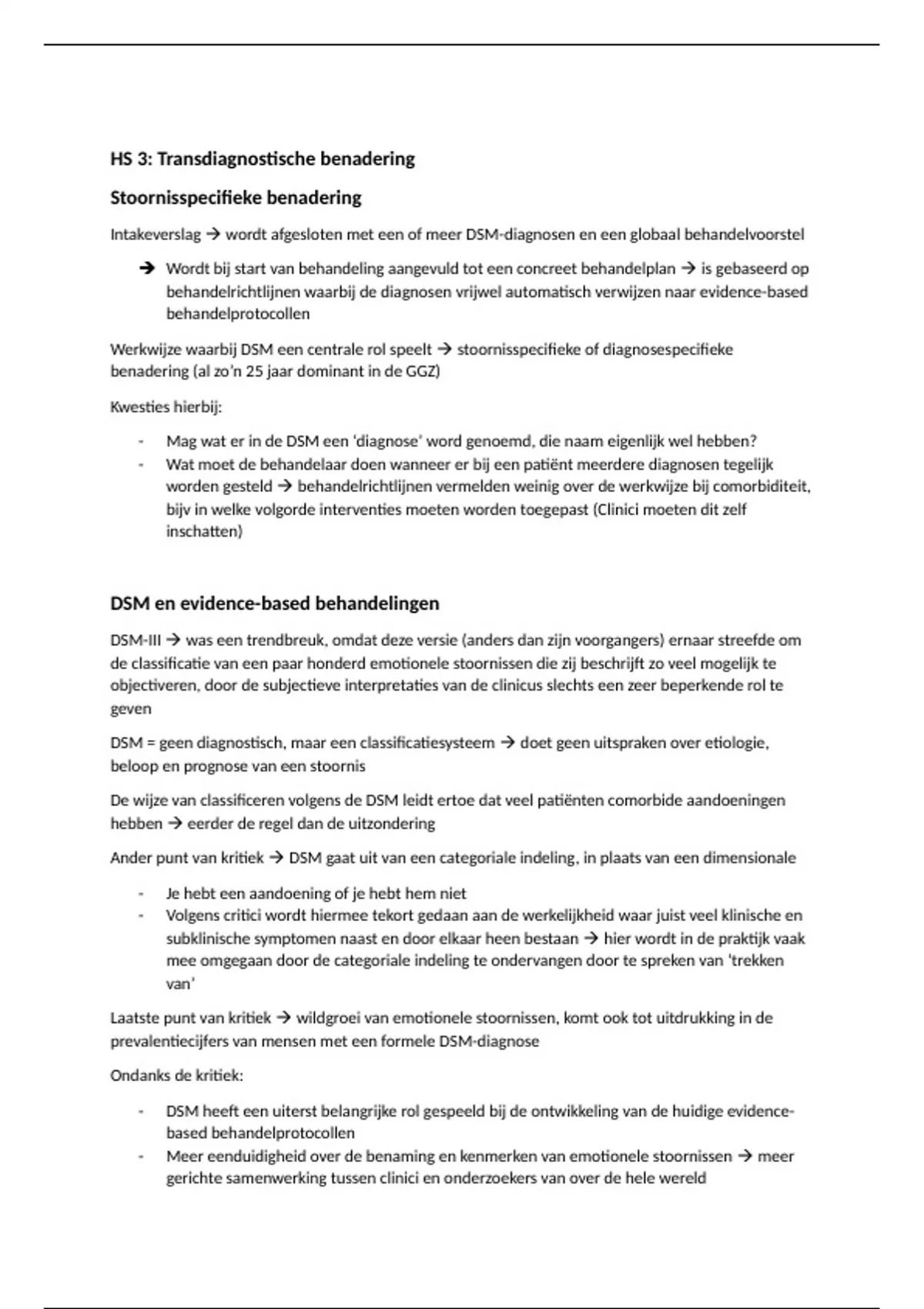 HS 3: Transdiagnostische benadering

Stoornisspecifieke benadering

Intakeverslag → wordt afgesloten met een of meer DSM-diagnosen en een globaal behandelvoorstel

→ Wordt bij start van behandeling aangevuld tot een concreet behandelplan → is gebaseerd op behandelrichtlijnen waarbij de diagnosen vrijwel automatisch verwijzen naar evidence-based behandelprotocollen

Werkwijze waarbij DSM een centrale rol speelt → stoornisspecifieke of diagnosespecifieke benadering (al zo'n 25 jaar dominant in de GGZ)

Kwesties hierbij:

- Mag wat er in de DSM een 'diagnose' word genoemd, die naam eigenlijk wel hebben?
- Wat moet de behandelaar doen wanneer er bij een patiënt meerdere diagnosen tegelijk worden gesteld → behandelrichtlijnen vermelden weinig over de werkwijze bij comorbiditeit, bijv in welke volgorde interventies moeten worden toegepast (Clinici moeten dit zelf inschatten)

DSM en evidence-based behandelingen

DSM-III → was een trendbreuk, omdat deze versie (anders dan zijn voorgangers) ernaar streefde om de classificatie van een paar honderd emotionele stoornissen die zij beschrijft zo veel mogelijk te objectiveren, door de subjectieve interpretaties van de clinicus slechts een zeer beperkende rol te geven

DSM = geen diagnostisch, maar een classificatiesysteem → doet geen uitspraken over etiologie, beloop en prognose van een stoornis

De wijze van classificeren volgens de DSM leidt ertoe dat veel patiënten comorbide aandoeningen hebben → eerder de regel dan de uitzondering

Ander punt van kritiek → DSM gaat uit van een categoriale indeling, in plaats van een dimensionale

- Je hebt een aandoening of je hebt hem niet
- Volgens critici wordt hiermee tekort gedaan aan de werkelijkheid waar juist veel klinische en subklinische symptomen naast en door elkaar heen bestaan → hier wordt in de praktijk vaak mee omgegaan door de categoriale indeling te ondervangen door te spreken van 'trekken van'

Laatste punt van kritiek → wildgroei van emotionele stoornissen, komt ook tot uitdrukking in de prevalentiecijfers van mensen met een formele DSM-diagnose

Ondanks de kritiek:

- DSM heeft een uiterst belangrijke rol gespeeld bij de ontwikkeling van de huidige evidence-based behandelprotocollen
- Meer eenduidigheid over de benaming en kenmerken van emotionele stoornissen → meer gerichte samenwerking tussen clinici en onderzoekers van over de hele wereld